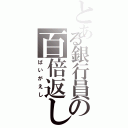 とある銀行員の百倍返し
ばいがえし